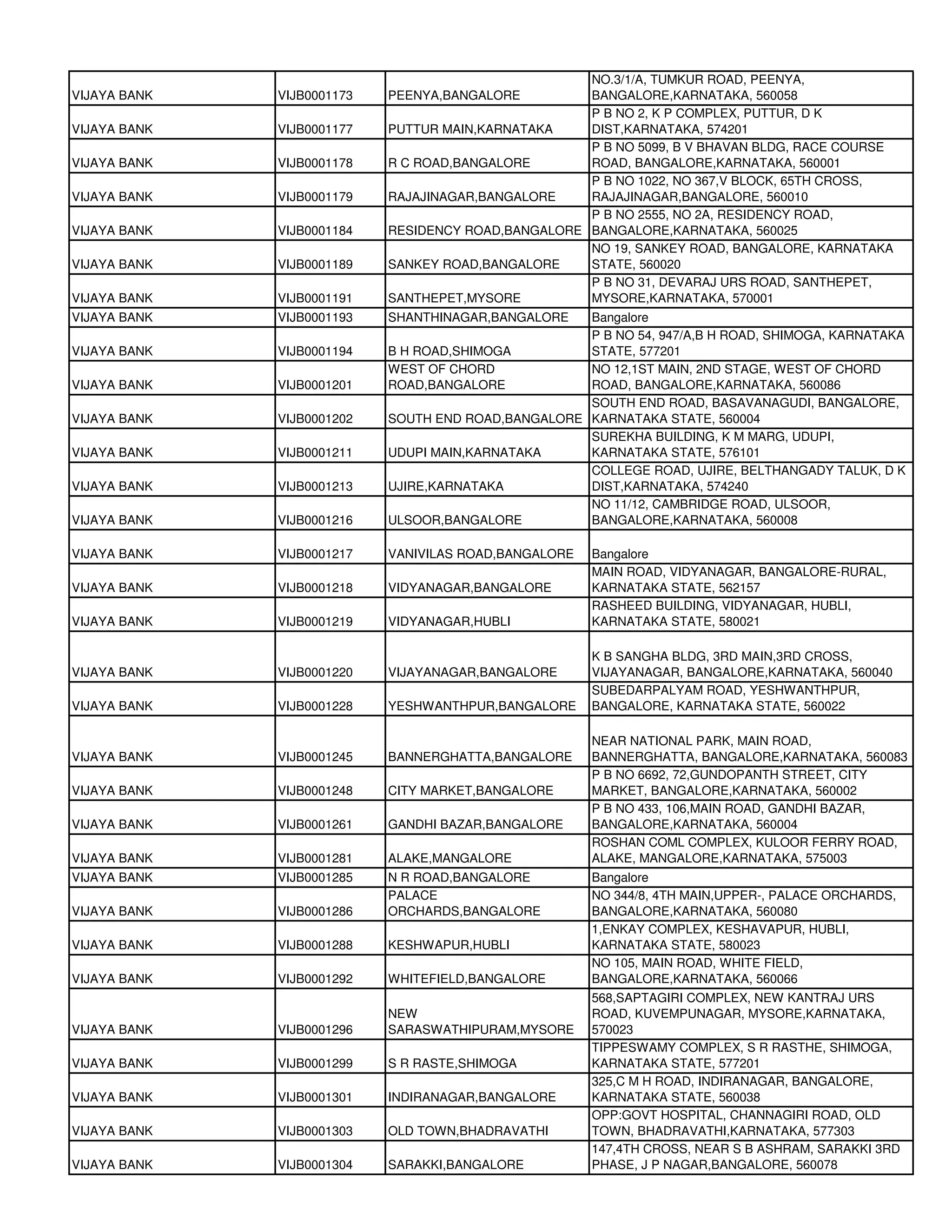 | | | | |
|---|---|---|---|
| VIJAYA BANK | VIJB0001173 | PEENYA,BANGALORE | NO.3/1/A, TUMKUR ROAD, PEENYA, BANGALORE,KARNATAKA, 560058 |
| VIJAYA BANK | VIJB0001177 | PUTTUR MAIN,KARNATAKA | P B NO 2, K P COMPLEX, PUTTUR, D K DIST,KARNATAKA, 574201 |
| VIJAYA BANK | VIJB0001178 | R C ROAD,BANGALORE | P B NO 5099, B V BHAVAN BLDG, RACE COURSE ROAD, BANGALORE,KARNATAKA, 560001 |
| VIJAYA BANK | VIJB0001179 | RAJAJINAGAR,BANGALORE | P B NO 1022, NO 367,V BLOCK, 65TH CROSS, RAJAJINAGAR,BANGALORE, 560010 |
| VIJAYA BANK | VIJB0001184 | RESIDENCY ROAD,BANGALORE | P B NO 2555, NO 2A, RESIDENCY ROAD, BANGALORE,KARNATAKA, 560025 |
| VIJAYA BANK | VIJB0001189 | SANKEY ROAD,BANGALORE | NO 19, SANKEY ROAD, BANGALORE, KARNATAKA STATE, 560020 |
| VIJAYA BANK | VIJB0001191 | SANTHEPET,MYSORE | P B NO 31, DEVARAJ URS ROAD, SANTHEPET, MYSORE,KARNATAKA, 570001 |
| VIJAYA BANK | VIJB0001193 | SHANTHINAGAR,BANGALORE | Bangalore |
| VIJAYA BANK | VIJB0001194 | B H ROAD,SHIMOGA | P B NO 54, 947/A,B H ROAD, SHIMOGA, KARNATAKA STATE, 577201 |
| VIJAYA BANK | VIJB0001201 | WEST OF CHORD ROAD,BANGALORE | NO 12,1ST MAIN, 2ND STAGE, WEST OF CHORD ROAD, BANGALORE,KARNATAKA, 560086 |
| VIJAYA BANK | VIJB0001202 | SOUTH END ROAD,BANGALORE | SOUTH END ROAD, BASAVANAGUDI, BANGALORE, KARNATAKA STATE, 560004 |
| VIJAYA BANK | VIJB0001211 | UDUPI MAIN,KARNATAKA | SUREKHA BUILDING, K M MARG, UDUPI, KARNATAKA STATE, 576101 |
| VIJAYA BANK | VIJB0001213 | UJIRE,KARNATAKA | COLLEGE ROAD, UJIRE, BELTHANGADY TALUK, D K DIST,KARNATAKA, 574240 |
| VIJAYA BANK | VIJB0001216 | ULSOOR,BANGALORE | NO 11/12, CAMBRIDGE ROAD, ULSOOR, BANGALORE,KARNATAKA, 560008 |
| VIJAYA BANK | VIJB0001217 | VANIVILAS ROAD,BANGALORE | Bangalore |
| VIJAYA BANK | VIJB0001218 | VIDYANAGAR,BANGALORE | MAIN ROAD, VIDYANAGAR, BANGALORE-RURAL, KARNATAKA STATE, 562157 |
| VIJAYA BANK | VIJB0001219 | VIDYANAGAR,HUBLI | RASHEED BUILDING, VIDYANAGAR, HUBLI, KARNATAKA STATE, 580021 |
| VIJAYA BANK | VIJB0001220 | VIJAYANAGAR,BANGALORE | K B SANGHA BLDG, 3RD MAIN,3RD CROSS, VIJAYANAGAR, BANGALORE,KARNATAKA, 560040 |
| VIJAYA BANK | VIJB0001228 | YESHWANTHPUR,BANGALORE | SUBEDARPALYAM ROAD, YESHWANTHPUR, BANGALORE, KARNATAKA STATE, 560022 |
| VIJAYA BANK | VIJB0001245 | BANNERGHATTA,BANGALORE | NEAR NATIONAL PARK, MAIN ROAD, BANNERGHATTA, BANGALORE,KARNATAKA, 560083 |
| VIJAYA BANK | VIJB0001248 | CITY MARKET,BANGALORE | P B NO 6692, 72,GUNDOPANTH STREET, CITY MARKET, BANGALORE,KARNATAKA, 560002 |
| VIJAYA BANK | VIJB0001261 | GANDHI BAZAR,BANGALORE | P B NO 433, 106,MAIN ROAD, GANDHI BAZAR, BANGALORE,KARNATAKA, 560004 |
| VIJAYA BANK | VIJB0001281 | ALAKE,MANGALORE | ROSHAN COML COMPLEX, KULOOR FERRY ROAD, ALAKE, MANGALORE,KARNATAKA, 575003 |
| VIJAYA BANK | VIJB0001285 | N R ROAD,BANGALORE | Bangalore |
| VIJAYA BANK | VIJB0001286 | PALACE ORCHARDS,BANGALORE | NO 344/8, 4TH MAIN,UPPER-, PALACE ORCHARDS, BANGALORE,KARNATAKA, 560080 |
| VIJAYA BANK | VIJB0001288 | KESHWAPUR,HUBLI | 1,ENKAY COMPLEX, KESHAVAPUR, HUBLI, KARNATAKA STATE, 580023 |
| VIJAYA BANK | VIJB0001292 | WHITEFIELD,BANGALORE | NO 105, MAIN ROAD, WHITE FIELD, BANGALORE,KARNATAKA, 560066 |
| VIJAYA BANK | VIJB0001296 | NEW SARASWATHIPURAM,MYSORE | 568,SAPTAGIRI COMPLEX, NEW KANTRAJ URS ROAD, KUVEMPUNAGAR, MYSORE,KARNATAKA, 570023 |
| VIJAYA BANK | VIJB0001299 | S R RASTE,SHIMOGA | TIPPESWAMY COMPLEX, S R RASTHE, SHIMOGA, KARNATAKA STATE, 577201 |
| VIJAYA BANK | VIJB0001301 | INDIRANAGAR,BANGALORE | 325,C M H ROAD, INDIRANAGAR, BANGALORE, KARNATAKA STATE, 560038 |
| VIJAYA BANK | VIJB0001303 | OLD TOWN,BHADRAVATHI | OPP:GOVT HOSPITAL, CHANNAGIRI ROAD, OLD TOWN, BHADRAVATHI,KARNATAKA, 577303 |
| VIJAYA BANK | VIJB0001304 | SARAKKI,BANGALORE | 147,4TH CROSS, NEAR S B ASHRAM, SARAKKI 3RD PHASE, J P NAGAR,BANGALORE, 560078 |